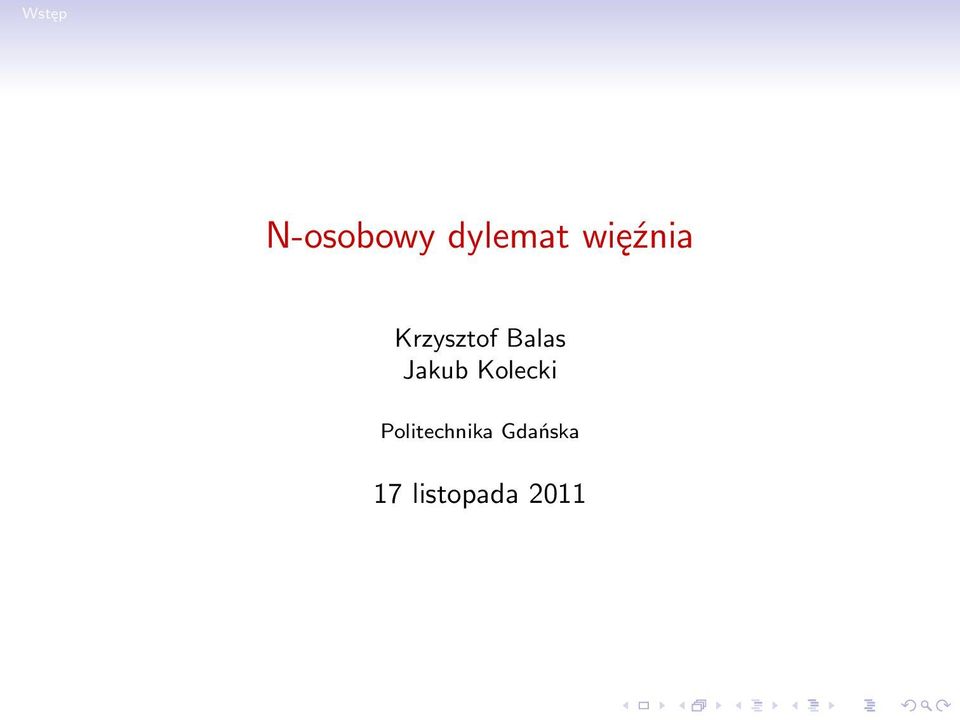 Wstęp

N-osobowy dylemat więźnia

Krzysztof Balas
Jakub Kolecki

Politechnika Gdańska

17 listopada 2011